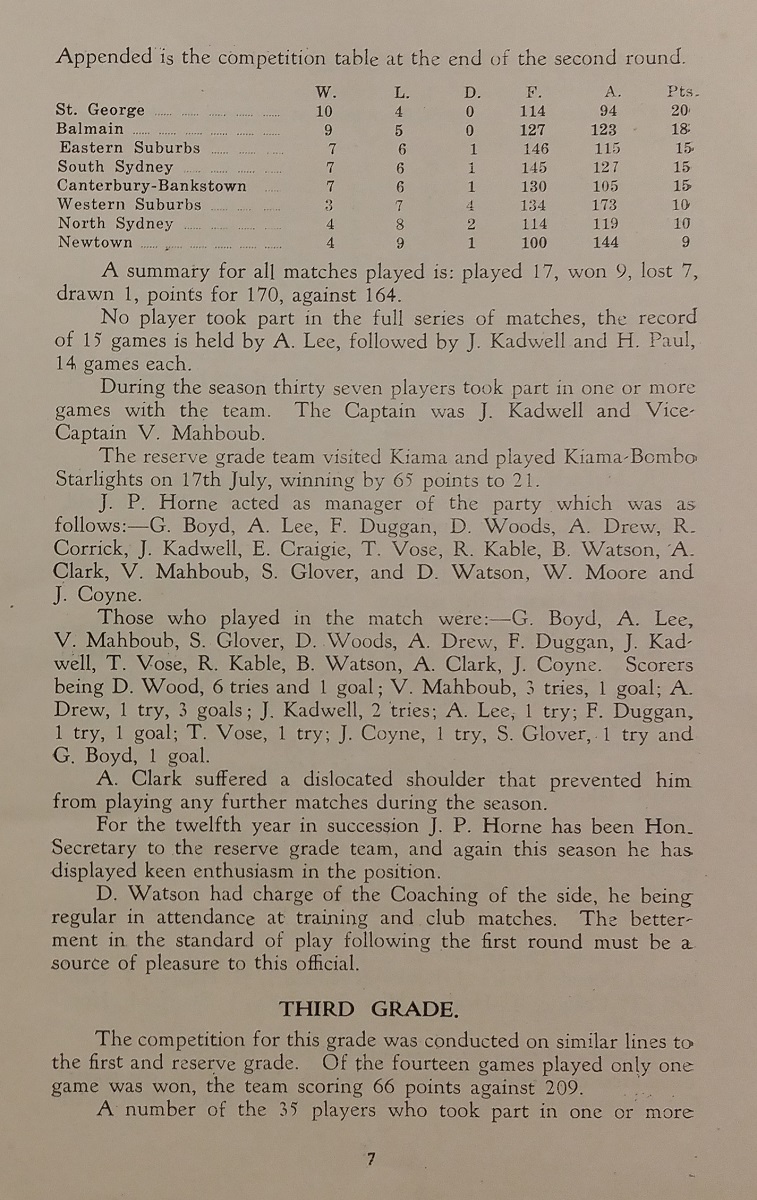 Appended is the competition table at the end of the second round.

| | W. | L. | D. | F. | A. | Pts. |
|---|---|---|---|---|---|---|
| St. George | 10 | 4 | 0 | 114 | 94 | 20 |
| Balmain | 9 | 5 | 0 | 127 | 123 | 18 |
| Eastern Suburbs | 7 | 6 | 1 | 146 | 115 | 15 |
| South Sydney | 7 | 6 | 1 | 145 | 127 | 15 |
| Canterbury-Bankstown | 7 | 6 | 1 | 130 | 105 | 15 |
| Western Suburbs | 3 | 7 | 4 | 134 | 173 | 10 |
| North Sydney | 4 | 8 | 2 | 114 | 119 | 10 |
| Newtown | 4 | 9 | 1 | 100 | 144 | 9 |

A summary for all matches played is: played 17, won 9, lost 7, drawn 1, points for 170, against 164.

No player took part in the full series of matches, the record of 15 games is held by A. Lee, followed by J. Kadwell and H. Paul, 14 games each.

During the season thirty seven players took part in one or more games with the team. The Captain was J. Kadwell and Vice-Captain V. Mahboub.

The reserve grade team visited Kiama and played Kiama-Bombo Starlights on 17th July, winning by 65 points to 21.

J. P. Horne acted as manager of the party which was as follows:—G. Boyd, A. Lee, F. Duggan, D. Woods, A. Drew, R. Corrick, J. Kadwell, E. Craigie, T. Vose, R. Kable, B. Watson, A. Clark, V. Mahboub, S. Glover, and D. Watson, W. Moore and J. Coyne.

Those who played in the match were:—G. Boyd, A. Lee, V. Mahboub, S. Glover, D. Woods, A. Drew, F. Duggan, J. Kadwell, T. Vose, R. Kable, B. Watson, A. Clark, J. Coyne. Scorers being D. Wood, 6 tries and 1 goal; V. Mahboub, 3 tries, 1 goal; A. Drew, 1 try, 3 goals; J. Kadwell, 2 tries; A. Lee, 1 try; F. Duggan, 1 try, 1 goal; T. Vose, 1 try; J. Coyne, 1 try, S. Glover, 1 try and G. Boyd, 1 goal.

A. Clark suffered a dislocated shoulder that prevented him from playing any further matches during the season.

For the twelfth year in succession J. P. Horne has been Hon. Secretary to the reserve grade team, and again this season he has displayed keen enthusiasm in the position.

D. Watson had charge of the Coaching of the side, he being regular in attendance at training and club matches. The betterment in the standard of play following the first round must be a source of pleasure to this official.

THIRD GRADE.

The competition for this grade was conducted on similar lines to the first and reserve grade. Of the fourteen games played only one game was won, the team scoring 66 points against 209.

A number of the 35 players who took part in one or more

7